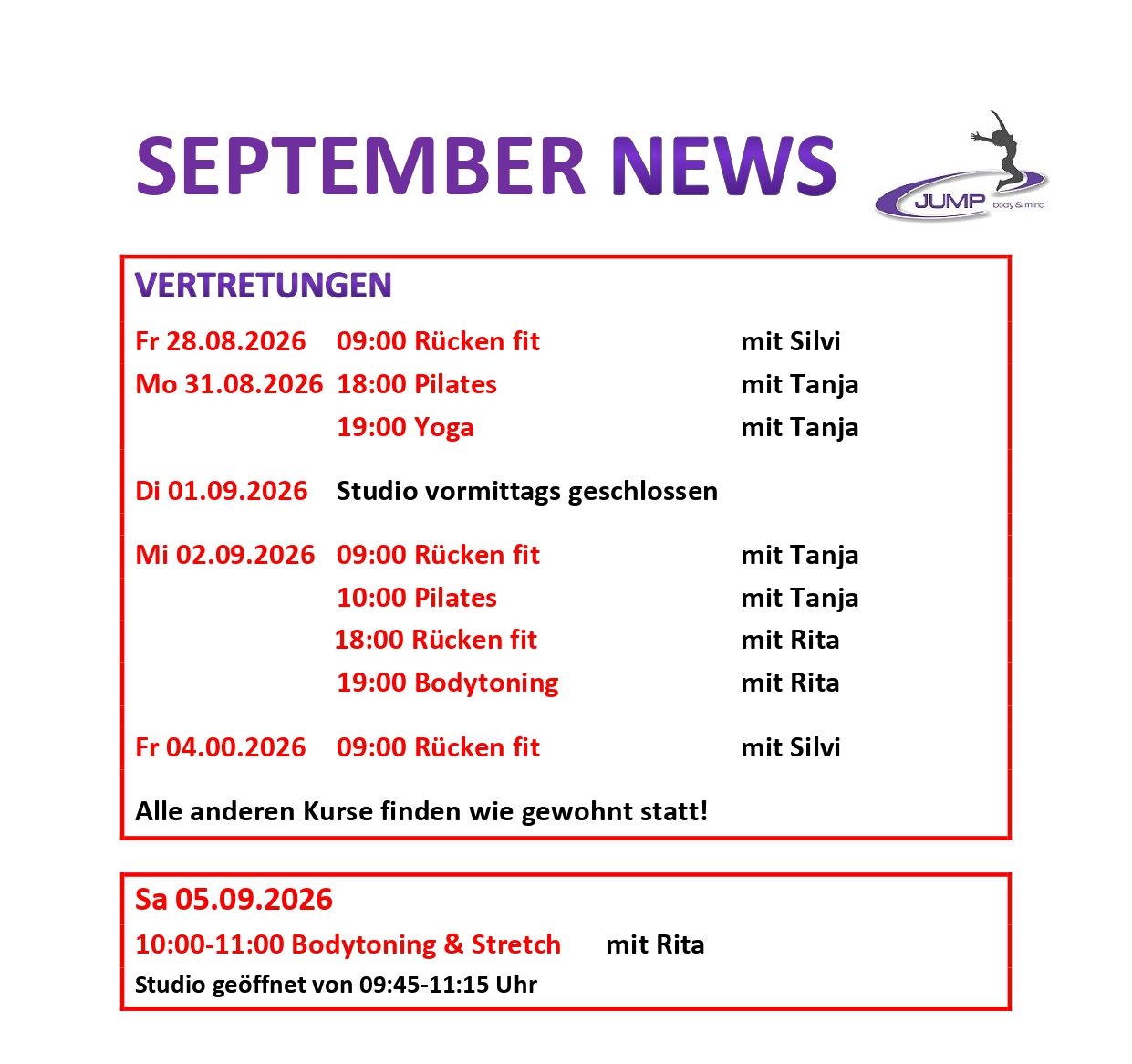 SEPTEMBER NEWS

JUMP body & mind

VERTRETUNGEN

Fr 28.08.2026 09:00 Rücken fit mit Silvi
Mo 31.08.2026 18:00 Pilates mit Tanja
19:00 Yoga mit Tanja

Di 01.09.2026 Studio vormittags geschlossen

Mi 02.09.2026 09:00 Rücken fit mit Tanja
10:00 Pilates mit Tanja
18:00 Rücken fit mit Rita
19:00 Bodytoning mit Rita

Fr 04.00.2026 09:00 Rücken fit mit Silvi

Alle anderen Kurse finden wie gewohnt statt!

Sa 05.09.2026
10:00-11:00 Bodytoning & Stretch mit Rita
Studio geöffnet von 09:45-11:15 Uhr